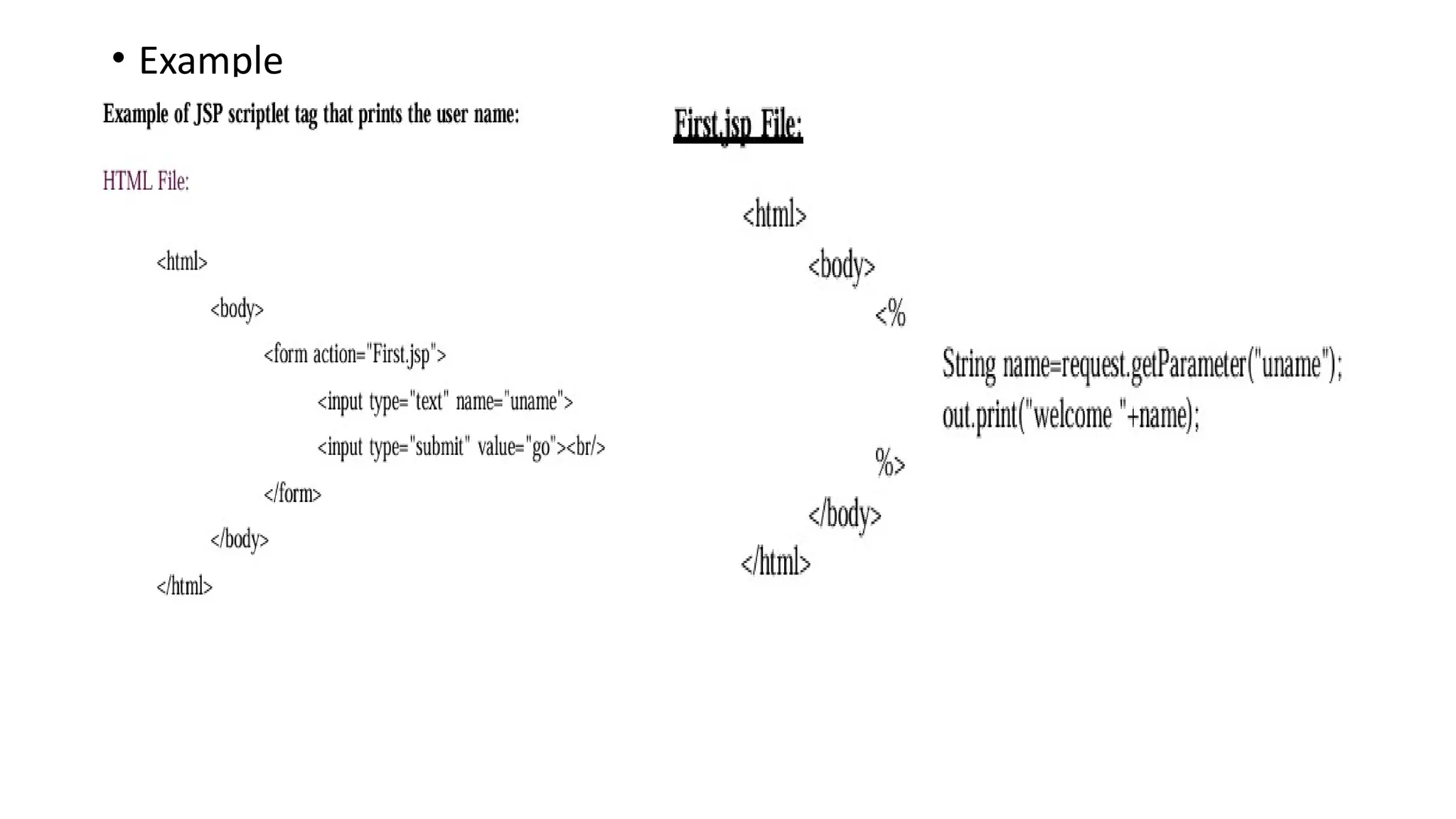 • Example

Example of JSP scriptlet tag that prints the user name:

HTML File:

<html>
<body>
<form action="First.jsp">
<input type="text" name="uname">
<input type="submit" value="go"><br/>
</form>
</body>
</html>

First.jsp File:

<html>
<body>
<%
String name=request.getParameter("uname");
out.print("welcome "+name);
%>
</body>
</html>